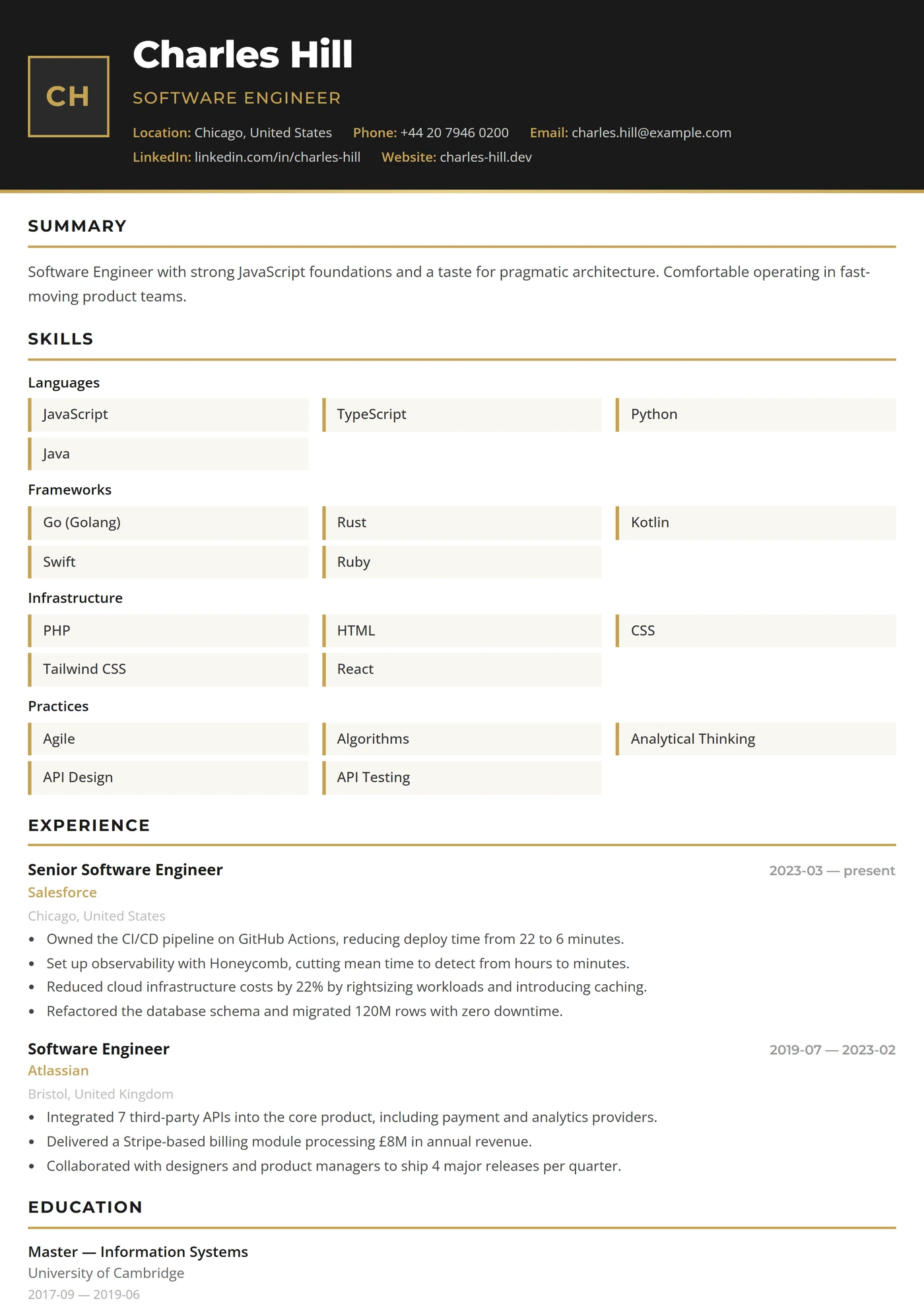 CH

Charles Hill

SOFTWARE ENGINEER

Location: Chicago, United States Phone: +44 20 7946 0200 Email: charles.hill@example.com
LinkedIn: linkedin.com/in/charles-hill Website: charles-hill.dev

SUMMARY

Software Engineer with strong JavaScript foundations and a taste for pragmatic architecture. Comfortable operating in fast-moving product teams.

SKILLS

Languages

JavaScript
TypeScript
Python
Java

Frameworks

Go (Golang)
Rust
Kotlin
Swift
Ruby

Infrastructure

PHP
HTML
CSS
Tailwind CSS
React

Practices

Agile
Algorithms
Analytical Thinking
API Design
API Testing

EXPERIENCE

Senior Software Engineer
2023-03 — present
Salesforce
Chicago, United States
• Owned the CI/CD pipeline on GitHub Actions, reducing deploy time from 22 to 6 minutes.
• Set up observability with Honeycomb, cutting mean time to detect from hours to minutes.
• Reduced cloud infrastructure costs by 22% by rightsizing workloads and introducing caching.
• Refactored the database schema and migrated 120M rows with zero downtime.

Software Engineer
2019-07 — 2023-02
Atlassian
Bristol, United Kingdom
• Integrated 7 third-party APIs into the core product, including payment and analytics providers.
• Delivered a Stripe-based billing module processing £8M in annual revenue.
• Collaborated with designers and product managers to ship 4 major releases per quarter.

EDUCATION

Master — Information Systems
University of Cambridge
2017-09 — 2019-06